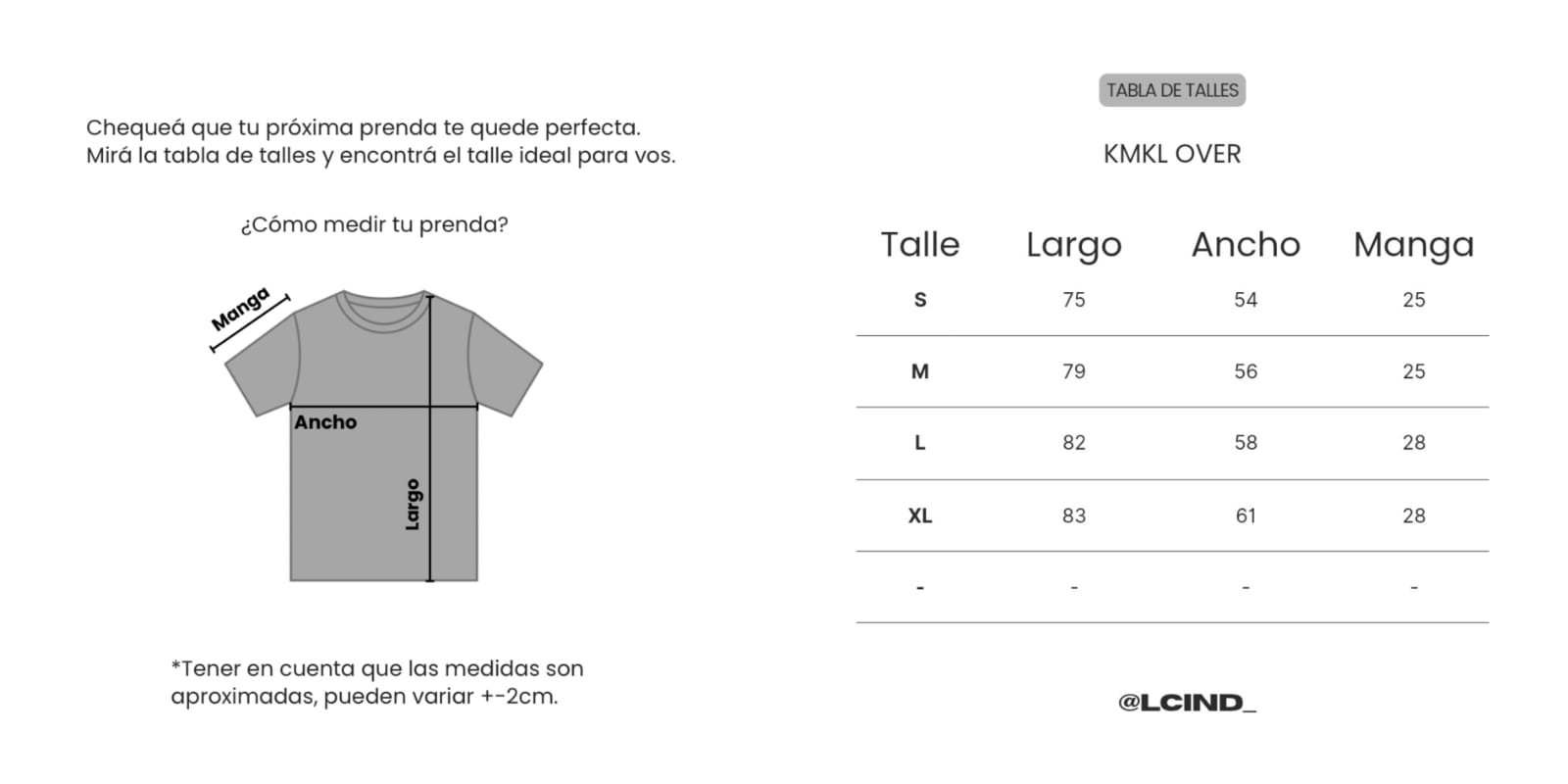 Chequeá que tu próxima prenda te quede perfecta.
Mirá la tabla de talles y encontrá el talle ideal para vos.

¿Cómo medir tu prenda?

Manga
Ancho
Largo

*Tener en cuenta que las medidas son aproximadas, pueden variar +-2cm.

TABLA DE TALLES

KMKL OVER

| Talle | Largo | Ancho | Manga |
|---|---|---|---|
| S | 75 | 54 | 25 |
| M | 79 | 56 | 25 |
| L | 82 | 58 | 28 |
| XL | 83 | 61 | 28 |
| - | - | - | - |

@LCIND_